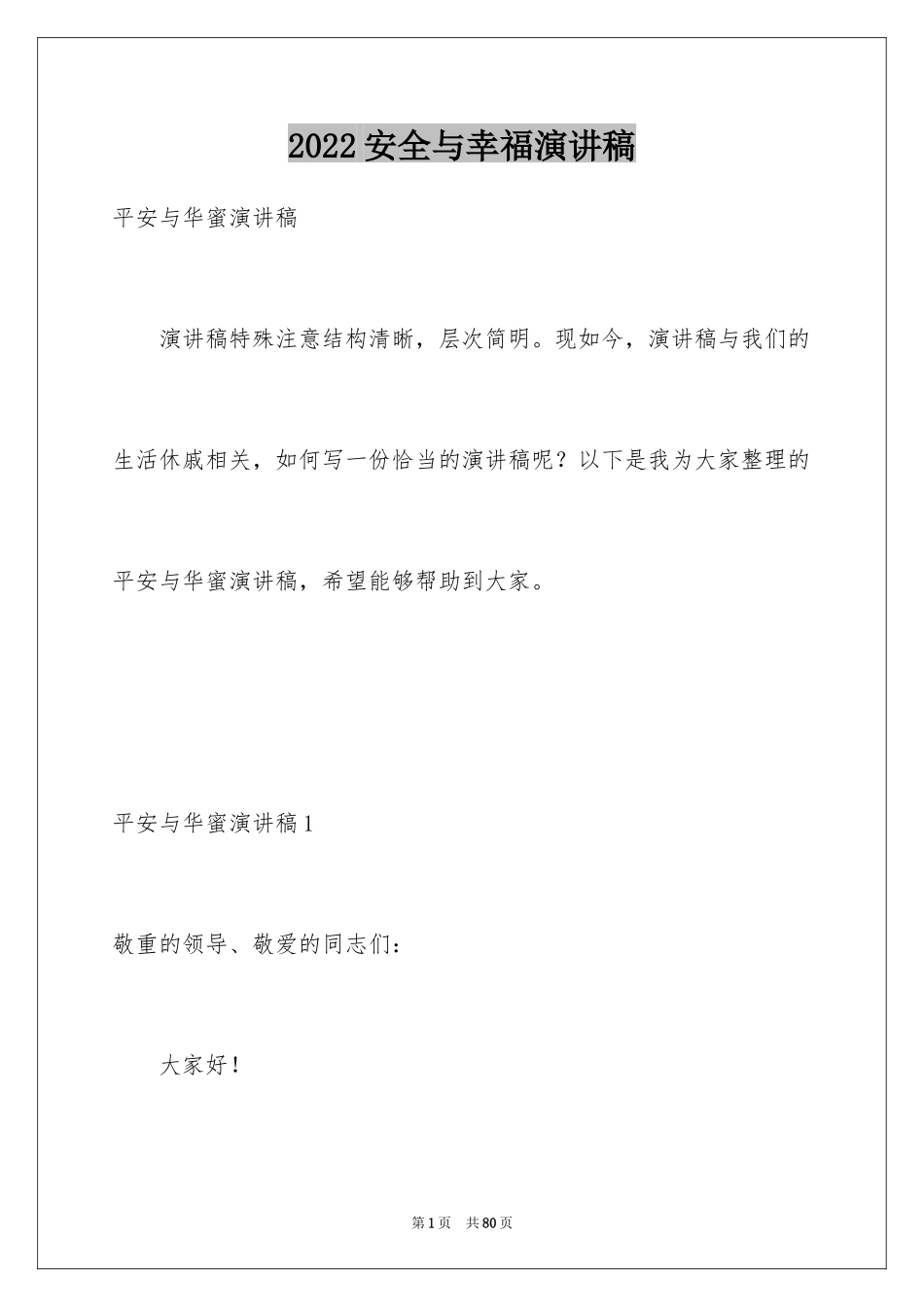 2022 安全与幸福演讲稿

平安与华蜜演讲稿

演讲稿特殊注意结构清晰，层次简明。现如今，演讲稿与我们的生活休戚相关，如何写一份恰当的演讲稿呢？以下是我为大家整理的平安与华蜜演讲稿，希望能够帮助到大家。

平安与华蜜演讲稿 1

敬重的领导、敬爱的同志们：

大家好！

第 1 页 共 80 页